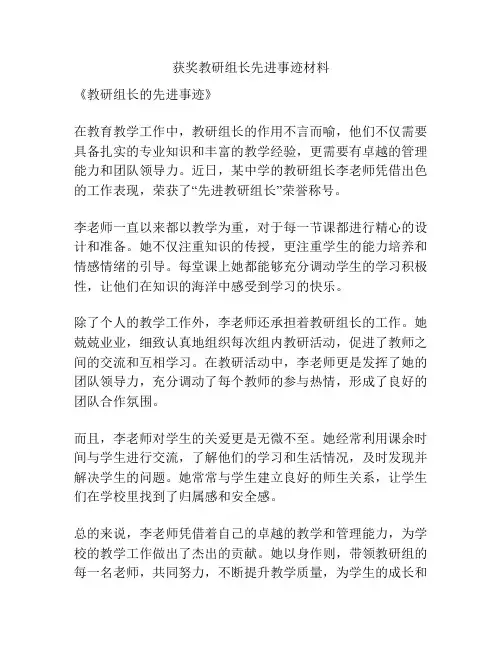 获奖教研组长先进事迹材料

《教研组长的先进事迹》

在教育教学工作中，教研组长的作用不言而喻，他们不仅需要具备扎实的专业知识和丰富的教学经验，更需要有卓越的管理能力和团队领导力。近日，某中学的教研组长李老师凭借出色的工作表现，荣获了“先进教研组长”荣誉称号。

李老师一直以来都以教学为重，对于每一节课都进行精心的设计和准备。她不仅注重知识的传授，更注重学生的能力培养和情感情绪的引导。每堂课上她都能够充分调动学生的学习积极性，让他们在知识的海洋中感受到学习的快乐。

除了个人的教学工作外，李老师还承担着教研组长的工作。她兢兢业业，细致认真地组织每次组内教研活动，促进了教师之间的交流和互相学习。在教研活动中，李老师更是发挥了她的团队领导力，充分调动了每个教师的参与热情，形成了良好的团队合作氛围。

而且，李老师对学生的关爱更是无微不至。她经常利用课余时间与学生进行交流，了解他们的学习和生活情况，及时发现并解决学生的问题。她常常与学生建立良好的师生关系，让学生们在学校里找到了归属感和安全感。

总的来说，李老师凭借着自己的卓越的教学和管理能力，为学校的教学工作做出了杰出的贡献。她以身作则，带领教研组的每一名老师，共同努力，不断提升教学质量，为学生的成长和